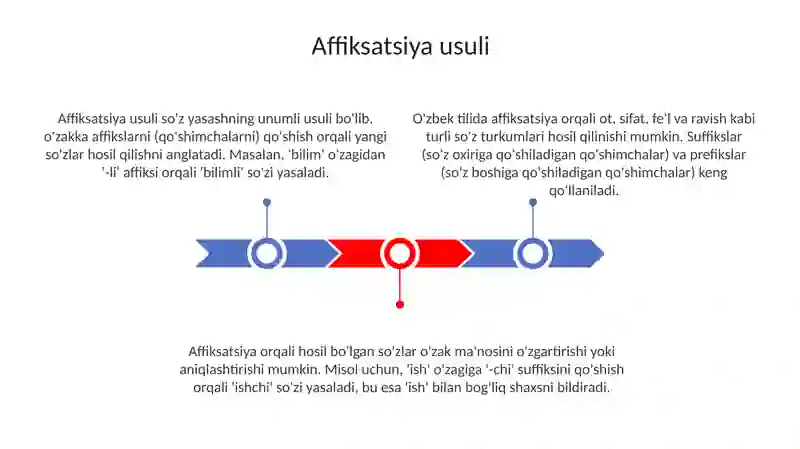 Affiksatsiya usuli

Affiksatsiya usuli so'z yasashning unumli usuli bo'lib, o'zakka affikslarni (qo'shimchalarni) qo'shish orqali yangi so'zlar hosil qilishni anglatadi. Masalan, 'bilim' o'zagidan '-li' affiksi orqali 'bilimli' so'zi yasaladi.

O'zbek tilida affiksatsiya orqali ot, sifat, fe'l va ravish kabi turli so'z turkumlari hosil qilinishi mumkin. Suffikslar (so'z oxiriga qo'shiladigan qo'shimchalar) va prefikslar (so'z boshiga qo'shiladigan qo'shimchalar) keng qo'llaniladi.

Affiksatsiya orqali hosil bo'lgan so'zlar o'zak ma'nosini o'zgartirishi yoki aniqlashtirishi mumkin. Misol uchun, 'ish' o'zagiga '-chi' suffiksini qo'shish orqali 'ishchi' so'zi yasaladi, bu esa 'ish' bilan bog'liq shaxsni bildiradi.